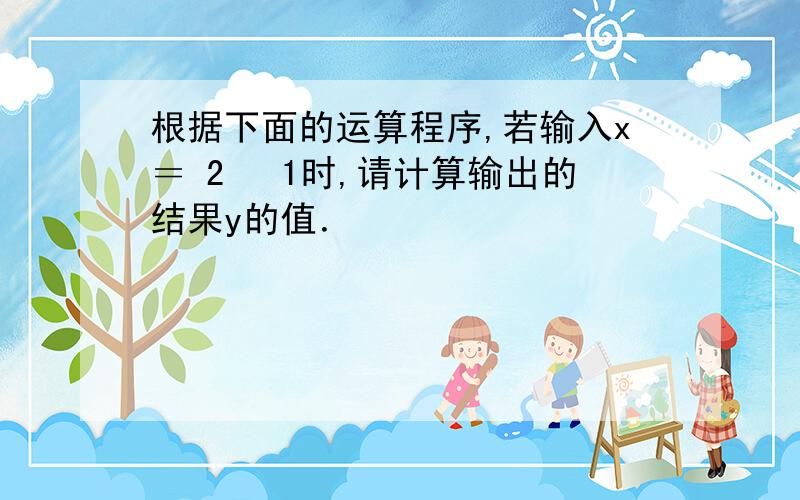 根据下面的运算程序,若输入x＝ 2　 1时,请计算输出的结果y的值．